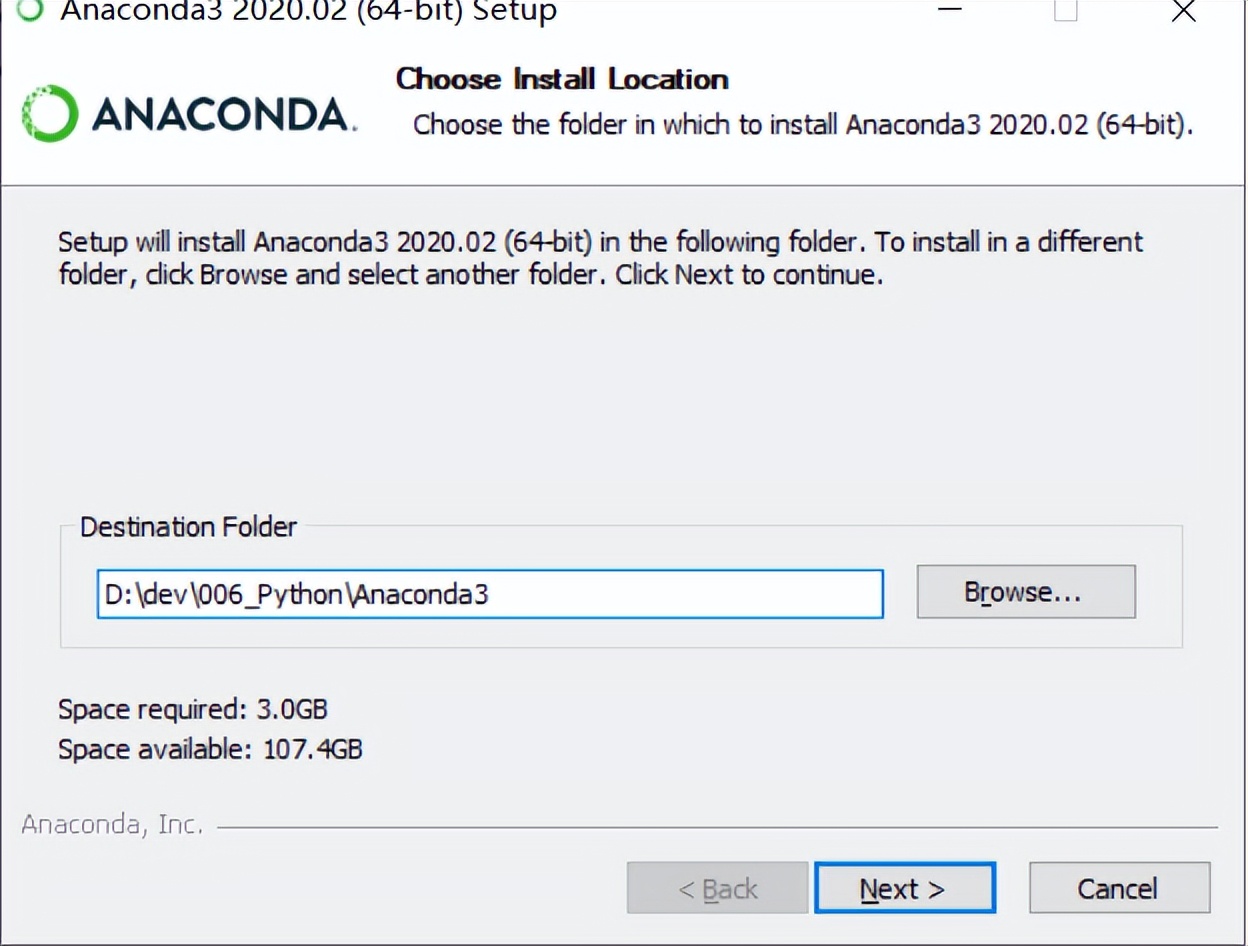 Anaconda3 2020.02 (64-bit) Setup

ANACONDA.

Choose Install Location

Choose the folder in which to install Anaconda3 2020.02 (64-bit).

Setup will install Anaconda3 2020.02 (64-bit) in the following folder. To install in a different folder, click Browse and select another folder. Click Next to continue.

Destination Folder

D:\dev\006_Python\Anaconda3

Browse...

Space required: 3.0GB
Space available: 107.4GB

Anaconda, Inc.

< Back

Next >

Cancel